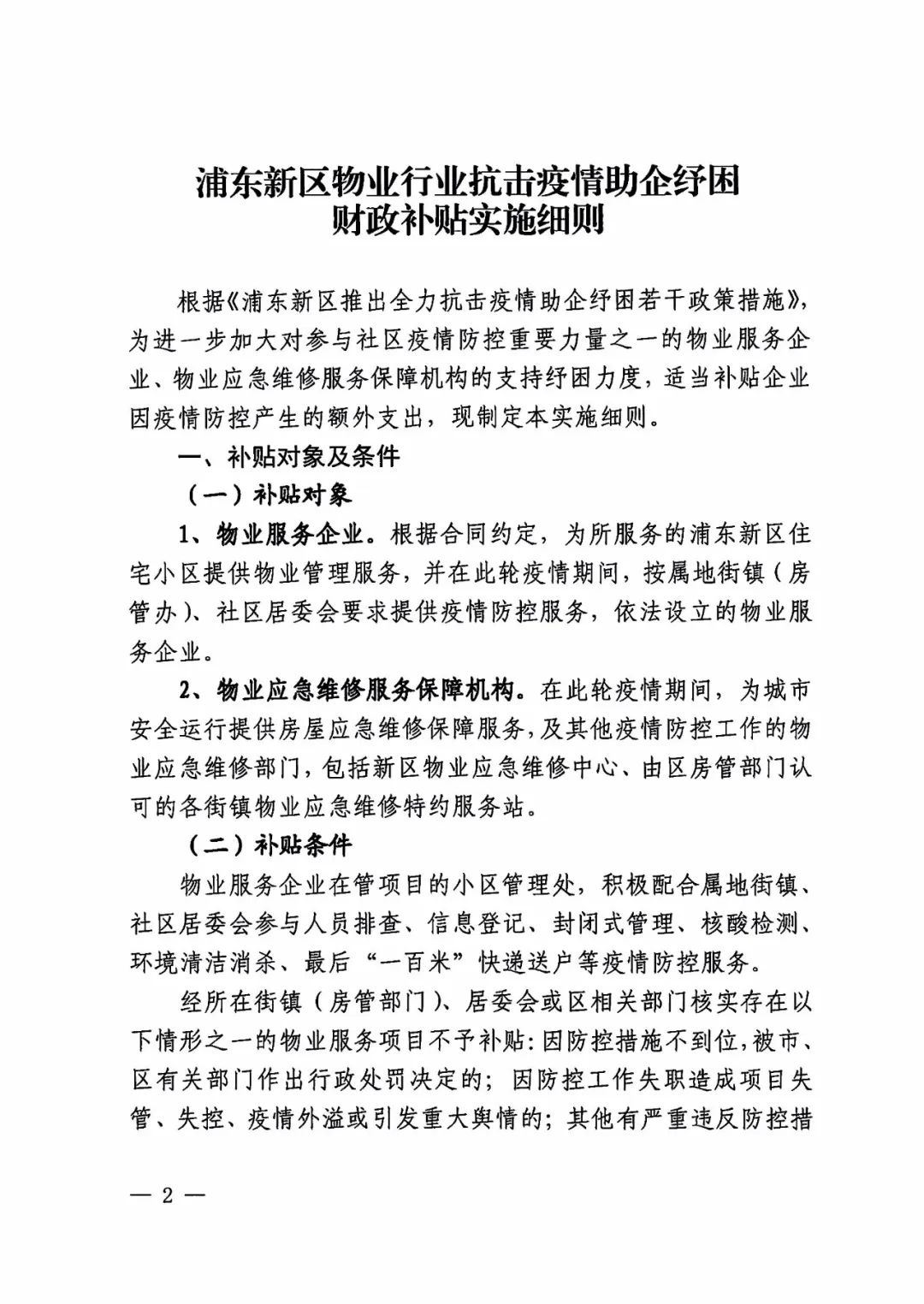 浦东新区物业行业抗击疫情助企纾困
财政补贴实施细则

根据《浦东新区推出全力抗击疫情助企纾困若干政策措施》，为进一步加大对参与社区疫情防控重要力量之一的物业服务企业、物业应急维修服务保障机构的支持纾困力度，适当补贴企业因疫情防控产生的额外支出，现制定本实施细则。

一、补贴对象及条件

（一）补贴对象

1、物业服务企业。根据合同约定，为所服务的浦东新区住宅小区提供物业管理服务，并在此轮疫情期间，按属地街镇（房管办）、社区居委会要求提供疫情防控服务，依法设立的物业服务企业。

2、物业应急维修服务保障机构。在此轮疫情期间，为城市安全运行提供房屋应急维修保障服务，及其他疫情防控工作的物业应急维修部门，包括新区物业应急维修中心、由区房管部门认可的各街镇物业应急维修特约服务站。

（二）补贴条件

物业服务企业在管项目的小区管理处，积极配合属地街镇、社区居委会参与人员排查、信息登记、封闭式管理、核酸检测、环境清洁消杀、最后“一百米”快递送户等疫情防控服务。

经所在街镇（房管部门）、居委会或区相关部门核实存在以下情形之一的物业服务项目不予补贴：因防控措施不到位，被市、区有关部门作出行政处罚决定的；因防控工作失职造成项目失管、失控、疫情外溢或引发重大舆情的；其他有严重违反防控措

— 2 —